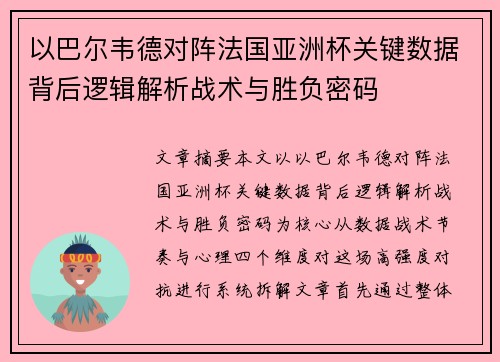 以巴尔韦德对阵法国亚洲杯关键数据背后逻辑解析战术与胜负密码

文章摘要本文以以巴尔韦德对阵法国亚洲杯关键数据背后逻辑解析战术与胜负密码为核心从数据战术节奏与心理四个维度对这场高强度对抗进行系统拆解文章首先通过整体